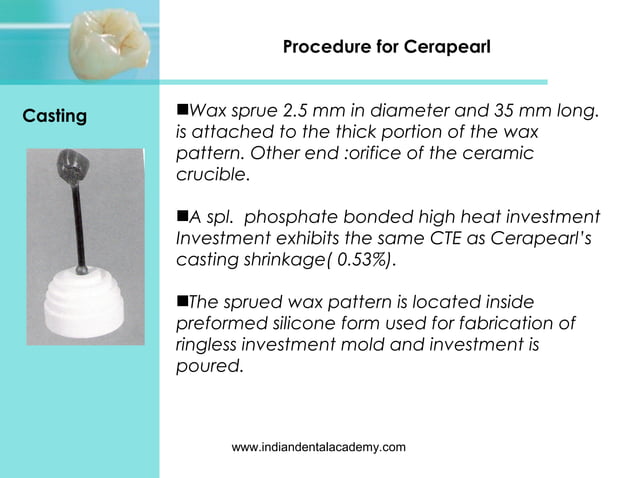 Procedure for Cerapearl

Casting

■Wax sprue 2.5 mm in diameter and 35 mm long. is attached to the thick portion of the wax pattern. Other end :orifice of the ceramic crucible.

■A spl. phosphate bonded high heat investment Investment exhibits the same CTE as Cerapearl's casting shrinkage( 0.53%).

■The sprued wax pattern is located inside preformed silicone form used for fabrication of ringless investment mold and investment is poured.

www.indiandentalacademy.com